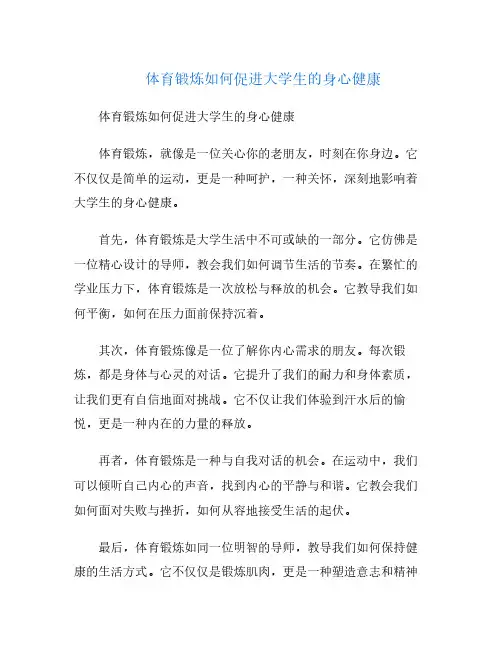 体育锻炼如何促进大学生的身心健康

体育锻炼如何促进大学生的身心健康

体育锻炼，就像是一位关心你的老朋友，时刻在你身边。它不仅仅是简单的运动，更是一种呵护，一种关怀，深刻地影响着大学生的身心健康。

首先，体育锻炼是大学生活中不可或缺的一部分。它仿佛是一位精心设计的导师，教会我们如何调节生活的节奏。在繁忙的学业压力下，体育锻炼是一次放松与释放的机会。它教导我们如何平衡，如何在压力面前保持沉着。

其次，体育锻炼像是一位了解你内心需求的朋友。每次锻炼，都是身体与心灵的对话。它提升了我们的耐力和身体素质，让我们更有自信地面对挑战。它不仅让我们体验到汗水后的愉悦，更是一种内在的力量的释放。

再者，体育锻炼是一种与自我对话的机会。在运动中，我们可以倾听自己内心的声音，找到内心的平静与和谐。它教会我们如何面对失败与挫折，如何从容地接受生活的起伏。

最后，体育锻炼如同一位明智的导师，教导我们如何保持健康的生活方式。它不仅仅是锻炼肌肉，更是一种塑造意志和精神